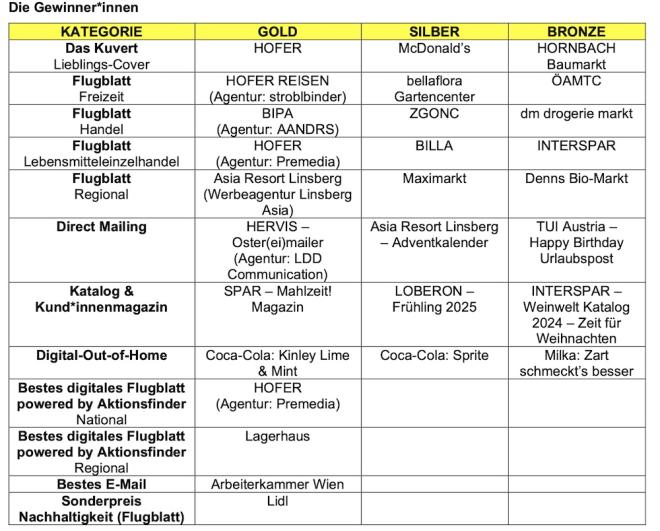 Die Gewinner*innen

| KATEGORIE | GOLD | SILBER | BRONZE |
|---|---|---|---|
| Das Kuvert Lieblings-Cover | HOFER | McDonald's | HORNBACH Baumarkt |
| Flugblatt Freizeit | HOFER REISEN (Agentur: stroblbinder) | bellaflora Gartencenter | ÖAMTC |
| Flugblatt Handel | BIPA (Agentur: AANDRS) | ZGONC | dm drogerie markt |
| Flugblatt Lebensmitteleinzelhandel | HOFER (Agentur: Premedia) | BILLA | INTERSPAR |
| Flugblatt Regional | Asia Resort Linsberg (Werbeagentur Linsberg Asia) | Maximarkt | Denns Bio-Markt |
| Direct Mailing | HERVIS – Oster(ei)mailer (Agentur: LDD Communication) | Asia Resort Linsberg – Adventkalender | TUI Austria – Happy Birthday Urlaubspost |
| Katalog & Kund*innenmagazin | SPAR – Mahlzeit! Magazin | LOBERON – Frühling 2025 | INTERSPAR – Weinwelt Katalog 2024 – Zeit für Weihnachten |
| Digital-Out-of-Home | Coca-Cola: Kinley Lime & Mint | Coca-Cola: Sprite | Milka: Zart schmeckt's besser |
| Bestes digitales Flugblatt powered by Aktionsfinder National | HOFER (Agentur: Premedia) | | |
| Bestes digitales Flugblatt powered by Aktionsfinder Regional | Lagerhaus | | |
| Bestes E-Mail | Arbeiterkammer Wien | | |
| Sonderpreis Nachhaltigkeit (Flugblatt) | Lidl | | |